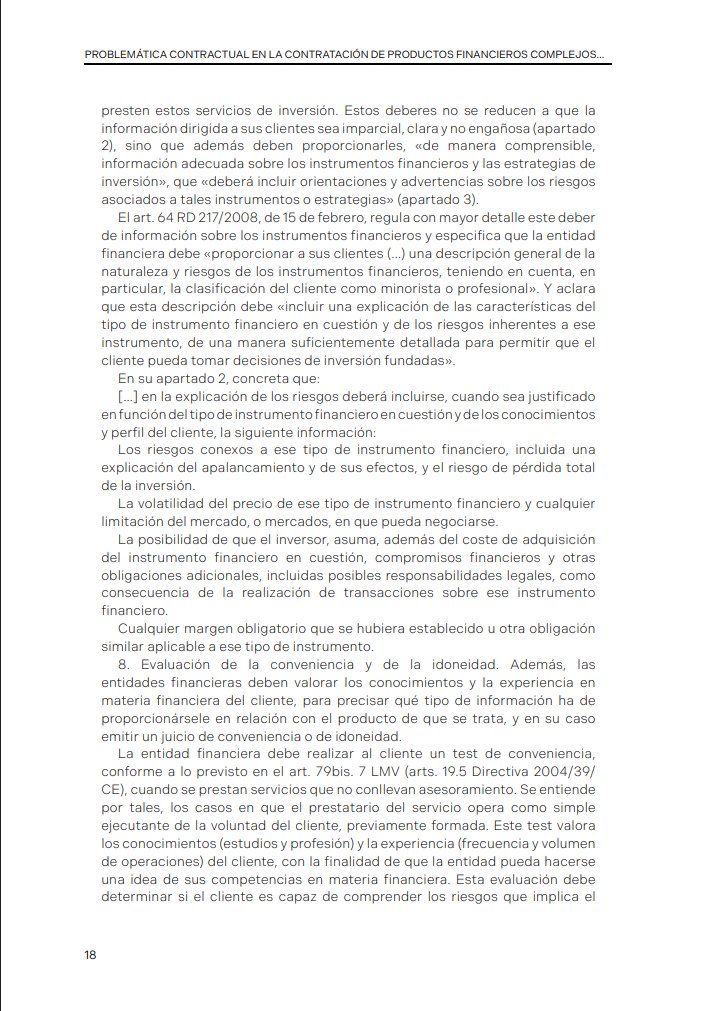 PROBLEMÁTICA CONTRACTUAL EN LA CONTRATACIÓN DE PRODUCTOS FINANCIEROS COMPLEJOS...

presten estos servicios de inversión. Estos deberes no se reducen a que la información dirigida a sus clientes sea imparcial, clara y no engañosa (apartado 2), sino que además deben proporcionarles, «de manera comprensible, información adecuada sobre los instrumentos financieros y las estrategias de inversión», que «deberá incluir orientaciones y advertencias sobre los riesgos asociados a tales instrumentos o estrategias» (apartado 3).

El art. 64 RD 217/2008, de 15 de febrero, regula con mayor detalle este deber de información sobre los instrumentos financieros y especifica que la entidad financiera debe «proporcionar a sus clientes (...) una descripción general de la naturaleza y riesgos de los instrumentos financieros, teniendo en cuenta, en particular, la clasificación del cliente como minorista o profesional». Y aclara que esta descripción debe «incluir una explicación de las características del tipo de instrumento financiero en cuestión y de los riesgos inherentes a ese instrumento, de una manera suficientemente detallada para permitir que el cliente pueda tomar decisiones de inversión fundadas».

En su apartado 2, concreta que:

[...] en la explicación de los riesgos deberá incluirse, cuando sea justificado en función del tipo de instrumento financiero en cuestión y de los conocimientos y perfil del cliente, la siguiente información:

Los riesgos conexos a ese tipo de instrumento financiero, incluida una explicación del apalancamiento y de sus efectos, y el riesgo de pérdida total de la inversión.

La volatilidad del precio de ese tipo de instrumento financiero y cualquier limitación del mercado, o mercados, en que pueda negociarse.

La posibilidad de que el inversor, asuma, además del coste de adquisición del instrumento financiero en cuestión, compromisos financieros y otras obligaciones adicionales, incluidas posibles responsabilidades legales, como consecuencia de la realización de transacciones sobre ese instrumento financiero.

Cualquier margen obligatorio que se hubiera establecido u otra obligación similar aplicable a ese tipo de instrumento.

8. Evaluación de la conveniencia y de la idoneidad. Además, las entidades financieras deben valorar los conocimientos y la experiencia en materia financiera del cliente, para precisar qué tipo de información ha de proporcionársele en relación con el producto de que se trata, y en su caso emitir un juicio de conveniencia o de idoneidad.

La entidad financiera debe realizar al cliente un test de conveniencia, conforme a lo previsto en el art. 79bis. 7 LMV (arts. 19.5 Directiva 2004/39/CE), cuando se prestan servicios que no conllevan asesoramiento. Se entiende por tales, los casos en que el prestatario del servicio opera como simple ejecutante de la voluntad del cliente, previamente formada. Este test valora los conocimientos (estudios y profesión) y la experiencia (frecuencia y volumen de operaciones) del cliente, con la finalidad de que la entidad pueda hacerse una idea de sus competencias en materia financiera. Esta evaluación debe determinar si el cliente es capaz de comprender los riesgos que implica el

18